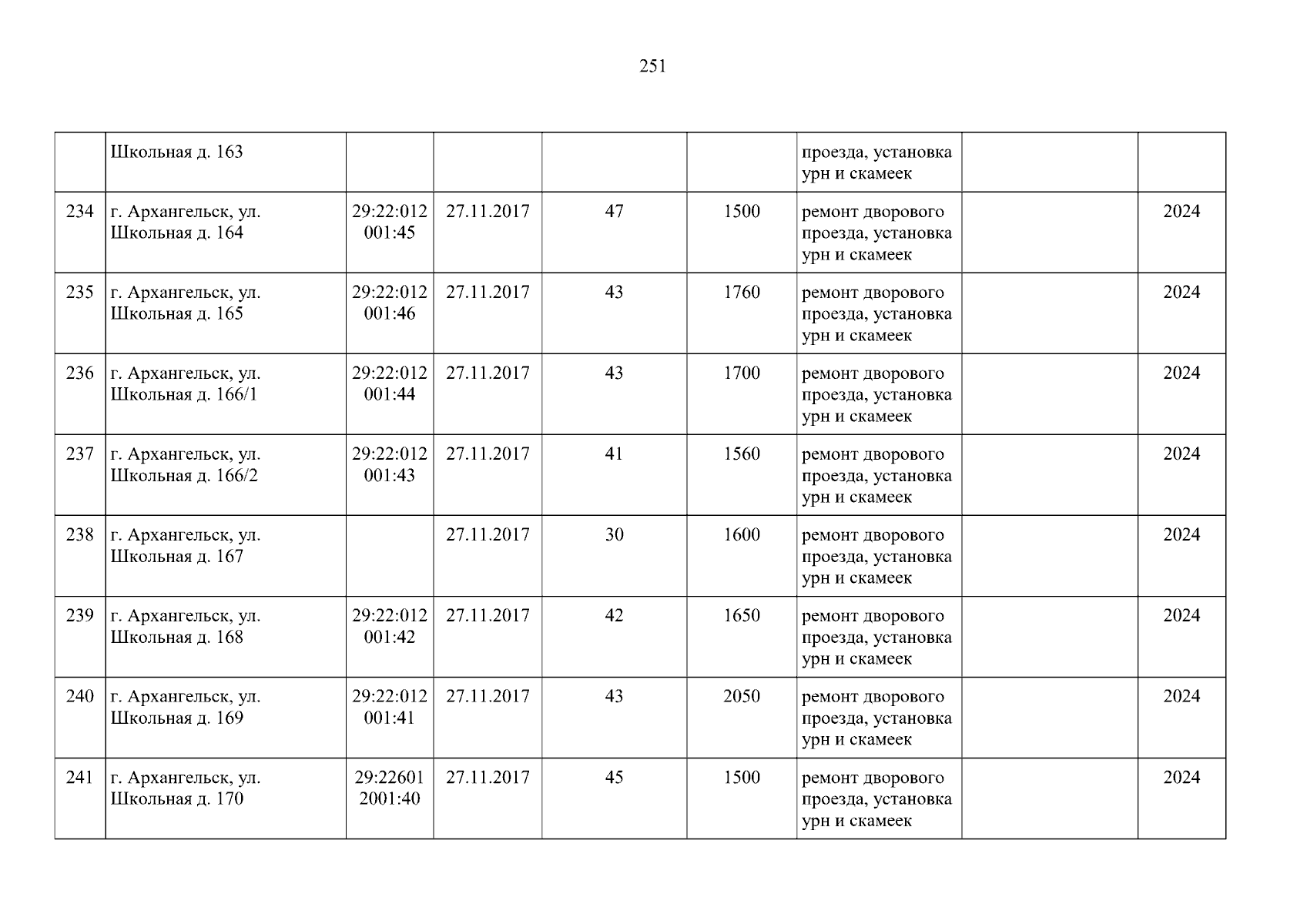 251

|  | Школьная д. 163 |  |  |  |  | проезда, установка урн и скамеек |  |  |
|---|---|---|---|---|---|---|---|---|
| 234 | г. Архангельск, ул. Школьная д. 164 | 29:22:012 001:45 | 27.11.2017 | 47 | 1500 | ремонт дворового проезда, установка урн и скамеек |  | 2024 |
| 235 | г. Архангельск, ул. Школьная д. 165 | 29:22:012 001:46 | 27.11.2017 | 43 | 1760 | ремонт дворового проезда, установка урн и скамеек |  | 2024 |
| 236 | г. Архангельск, ул. Школьная д. 166/1 | 29:22:012 001:44 | 27.11.2017 | 43 | 1700 | ремонт дворового проезда, установка урн и скамеек |  | 2024 |
| 237 | г. Архангельск, ул. Школьная д. 166/2 | 29:22:012 001:43 | 27.11.2017 | 41 | 1560 | ремонт дворового проезда, установка урн и скамеек |  | 2024 |
| 238 | г. Архангельск, ул. Школьная д. 167 |  | 27.11.2017 | 30 | 1600 | ремонт дворового проезда, установка урн и скамеек |  | 2024 |
| 239 | г. Архангельск, ул. Школьная д. 168 | 29:22:012 001:42 | 27.11.2017 | 42 | 1650 | ремонт дворового проезда, установка урн и скамеек |  | 2024 |
| 240 | г. Архангельск, ул. Школьная д. 169 | 29:22:012 001:41 | 27.11.2017 | 43 | 2050 | ремонт дворового проезда, установка урн и скамеек |  | 2024 |
| 241 | г. Архангельск, ул. Школьная д. 170 | 29:22601 2001:40 | 27.11.2017 | 45 | 1500 | ремонт дворового проезда, установка урн и скамеек |  | 2024 |